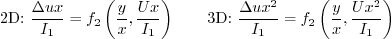 2D: $\frac{\Delta u x}{I_1} = f_2\left(\frac{y}{x}, \frac{Ux}{I_1}\right)$ 3D: $\frac{\Delta u x^2}{I_1} = f_2\left(\frac{y}{x}, \frac{Ux^2}{I_1}\right)$